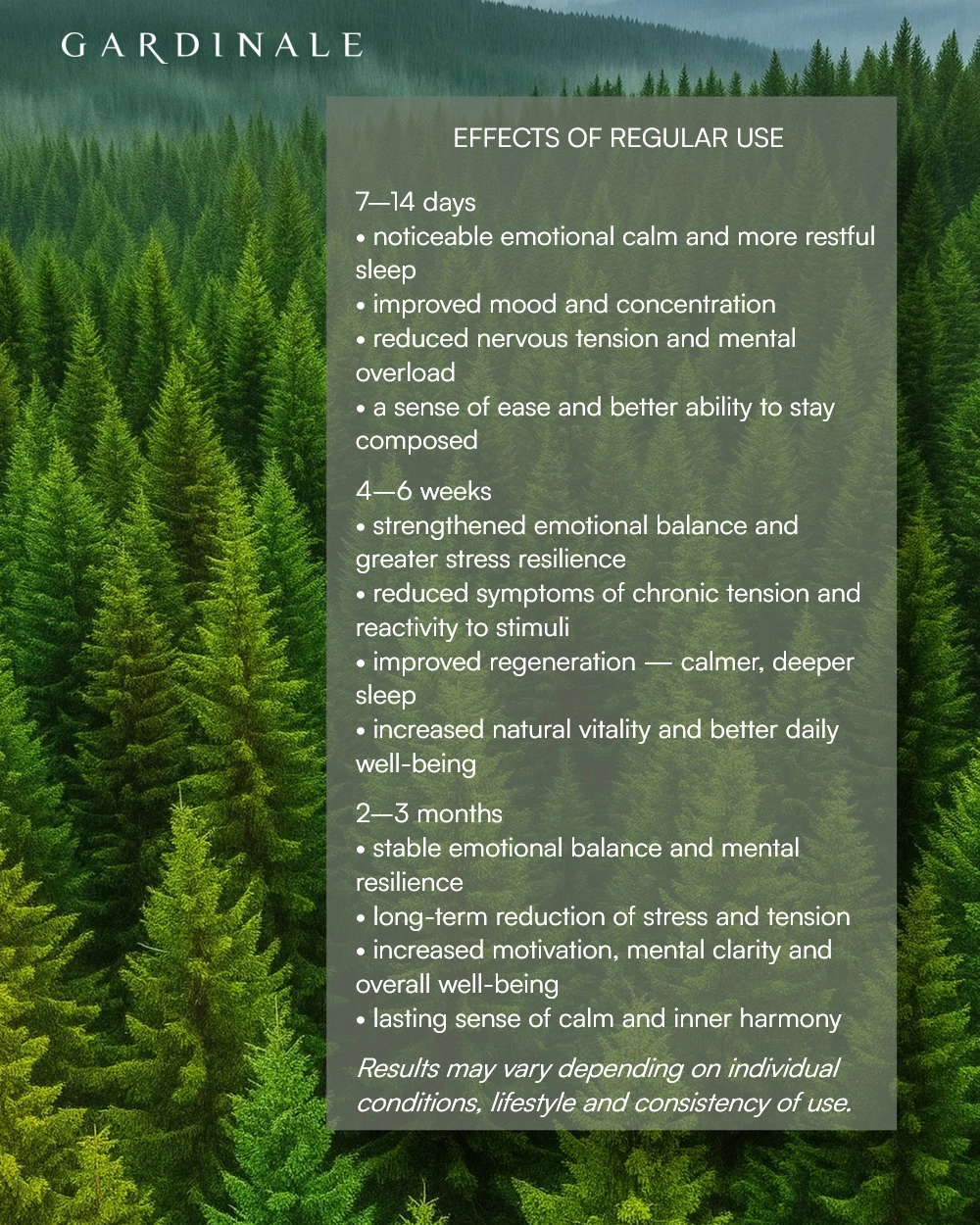 GARDINALE

EFFECTS OF REGULAR USE

7—14 days
• noticeable emotional calm and more restful sleep
• improved mood and concentration
• reduced nervous tension and mental overload
• a sense of ease and better ability to stay composed

4—6 weeks
• strengthened emotional balance and greater stress resilience
• reduced symptoms of chronic tension and reactivity to stimuli
• improved regeneration — calmer, deeper sleep
• increased natural vitality and better daily well-being

2—3 months
• stable emotional balance and mental resilience
• long-term reduction of stress and tension
• increased motivation, mental clarity and overall well-being
• lasting sense of calm and inner harmony

Results may vary depending on individual conditions, lifestyle and consistency of use.